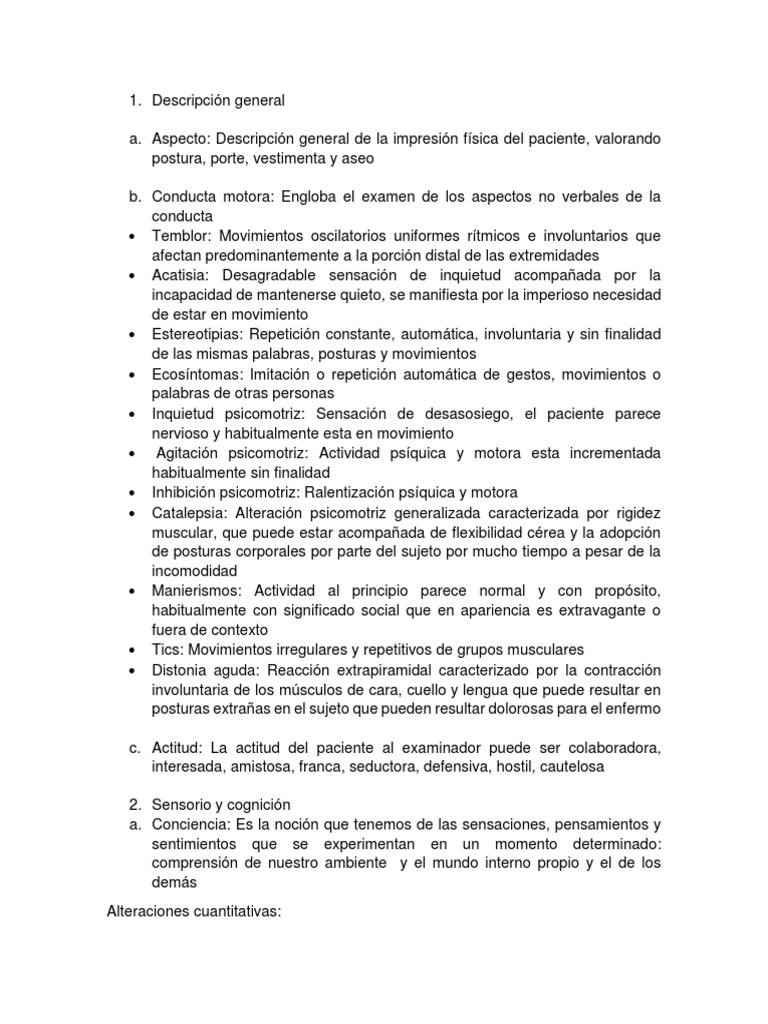 1. Descripción general

a. Aspecto: Descripción general de la impresión física del paciente, valorando postura, porte, vestimenta y aseo

b. Conducta motora: Engloba el examen de los aspectos no verbales de la conducta
• Temblor: Movimientos oscilatorios uniformes rítmicos e involuntarios que afectan predominantemente a la porción distal de las extremidades
• Acatisia: Desagradable sensación de inquietud acompañada por la incapacidad de mantenerse quieto, se manifiesta por la imperioso necesidad de estar en movimiento
• Estereotipias: Repetición constante, automática, involuntaria y sin finalidad de las mismas palabras, posturas y movimientos
• Ecosíntomas: Imitación o repetición automática de gestos, movimientos o palabras de otras personas
• Inquietud psicomotriz: Sensación de desasosiego, el paciente parece nervioso y habitualmente esta en movimiento
• Agitación psicomotriz: Actividad psíquica y motora esta incrementada habitualmente sin finalidad
• Inhibición psicomotriz: Ralentización psíquica y motora
• Catalepsia: Alteración psicomotriz generalizada caracterizada por rigidez muscular, que puede estar acompañada de flexibilidad cérea y la adopción de posturas corporales por parte del sujeto por mucho tiempo a pesar de la incomodidad
• Manierismos: Actividad al principio parece normal y con propósito, habitualmente con significado social que en apariencia es extravagante o fuera de contexto
• Tics: Movimientos irregulares y repetitivos de grupos musculares
• Distonia aguda: Reacción extrapiramidal caracterizado por la contracción involuntaria de los músculos de cara, cuello y lengua que puede resultar en posturas extrañas en el sujeto que pueden resultar dolorosas para el enfermo

c. Actitud: La actitud del paciente al examinador puede ser colaboradora, interesada, amistosa, franca, seductora, defensiva, hostil, cautelosa

2. Sensorio y cognición
a. Conciencia: Es la noción que tenemos de las sensaciones, pensamientos y sentimientos que se experimentan en un momento determinado: comprensión de nuestro ambiente y el mundo interno propio y el de los demás

Alteraciones cuantitativas: